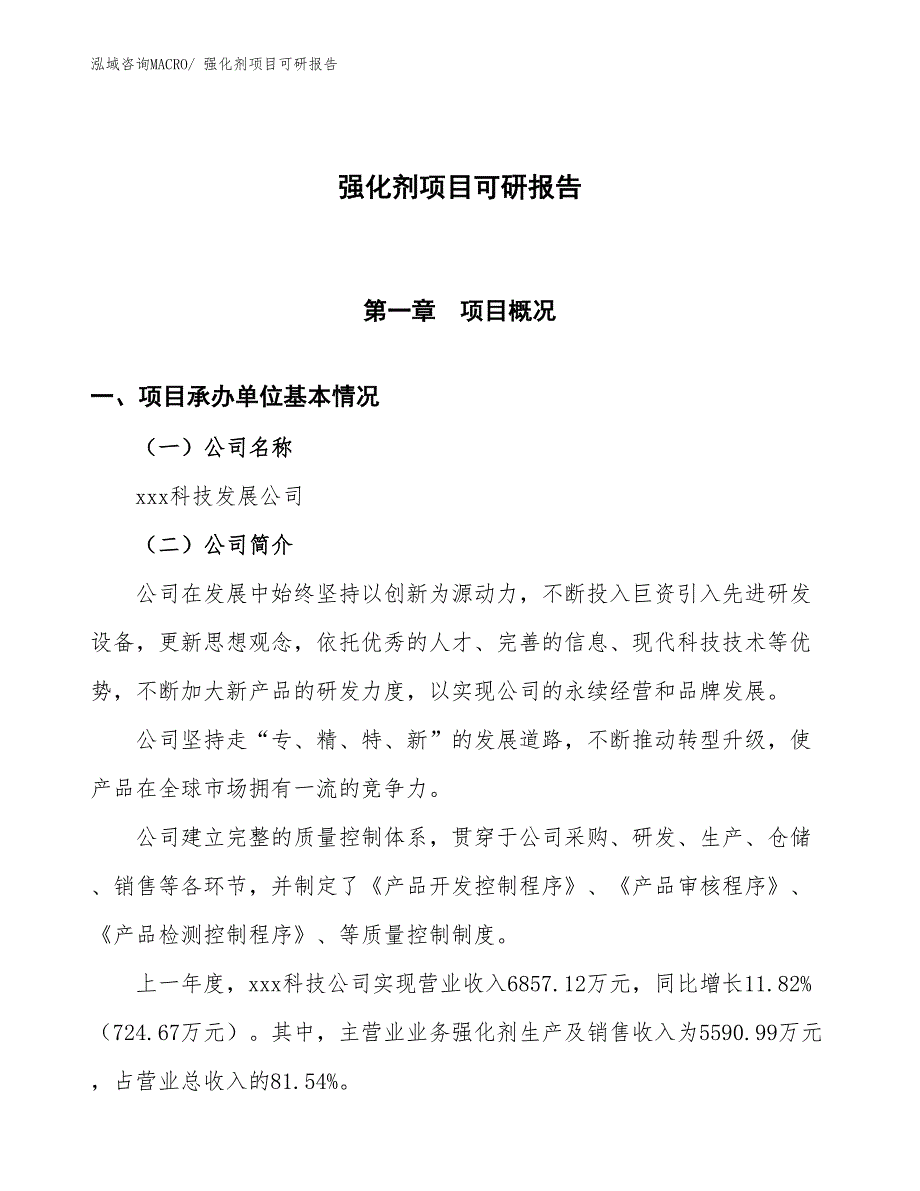 泓域咨询MACRO/ 强化剂项目可研报告

强化剂项目可研报告

第一章　项目概况

一、项目承办单位基本情况

（一）公司名称

xxx科技发展公司

（二）公司简介

公司在发展中始终坚持以创新为源动力，不断投入巨资引入先进研发设备，更新思想观念，依托优秀的人才、完善的信息、现代科技技术等优势，不断加大新产品的研发力度，以实现公司的永续经营和品牌发展。

公司坚持走“专、精、特、新”的发展道路，不断推动转型升级，使产品在全球市场拥有一流的竞争力。

公司建立完整的质量控制体系，贯穿于公司采购、研发、生产、仓储、销售等各环节，并制定了《产品开发控制程序》、《产品审核程序》、《产品检测控制程序》、等质量控制制度。

上一年度，xxx科技公司实现营业收入6857.12万元，同比增长11.82%（724.67万元）。其中，主营业业务强化剂生产及销售收入为5590.99万元，占营业总收入的81.54%。